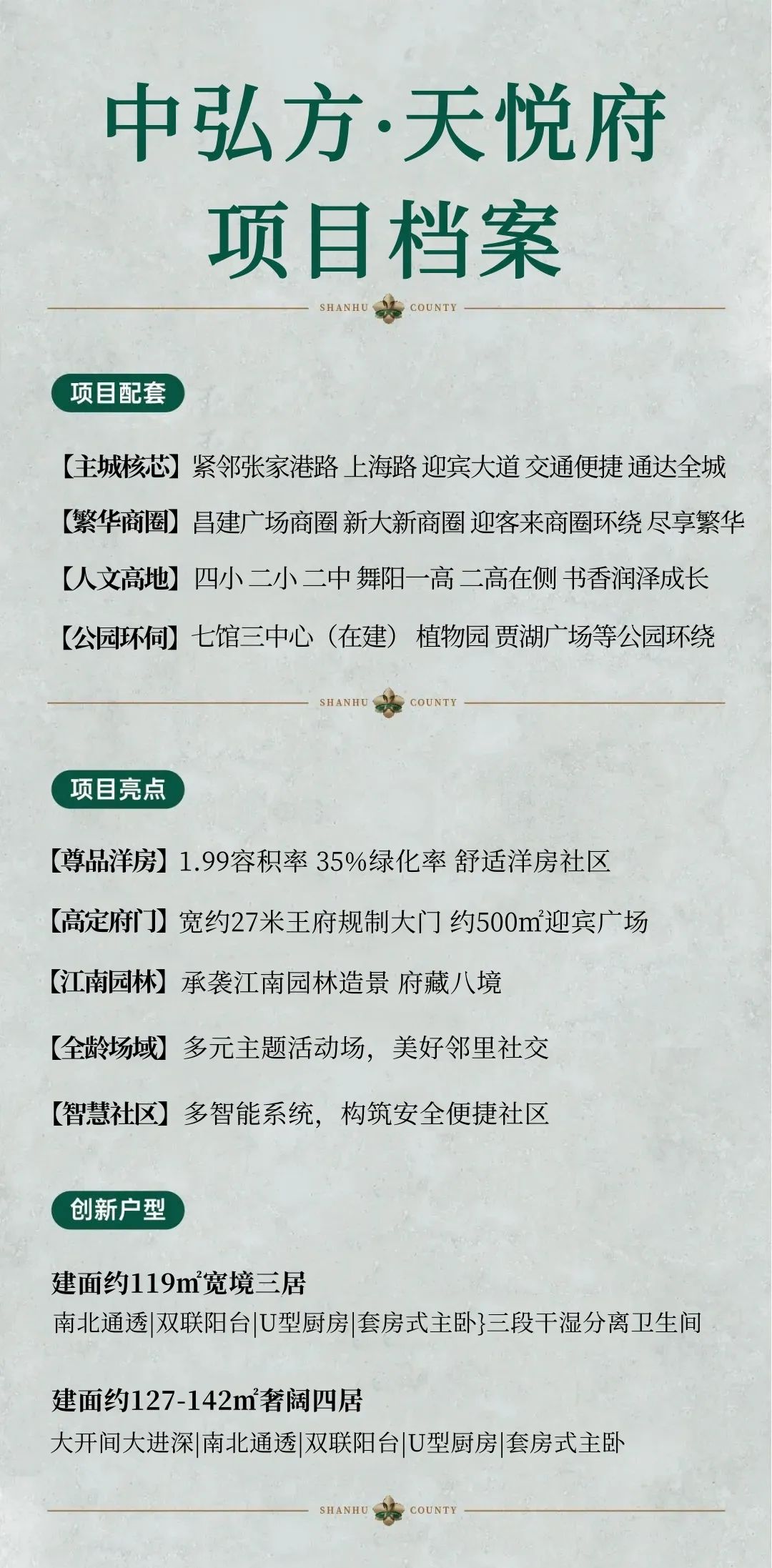 中弘方·天悦府
项目档案

SHANHU COUNTY

项目配套

【主城核芯】紧邻张家港路 上海路 迎宾大道 交通便捷 通达全城

【繁华商圈】昌建广场商圈 新大新商圈 迎客来商圈环绕 尽享繁华

【人文高地】四小 二小 二中 舞阳一高 二高在侧 书香润泽成长

【公园环伺】七馆三中心（在建） 植物园 贾湖广场等公园环绕

SHANHU COUNTY

项目亮点

【尊品洋房】1.99容积率 35%绿化率 舒适洋房社区

【高定府门】宽约27米王府规制大门 约500㎡迎宾广场

【江南园林】承袭江南园林造景 府藏八境

【全龄场域】多元主题活动场，美好邻里社交

【智慧社区】多智能系统，构筑安全便捷社区

创新户型

建面约119㎡宽境三居
南北通透|双联阳台|U型厨房|套房式主卧}三段干湿分离卫生间

建面约127-142㎡奢阔四居
大开间大进深|南北通透|双联阳台|U型厨房|套房式主卧

SHANHU COUNTY